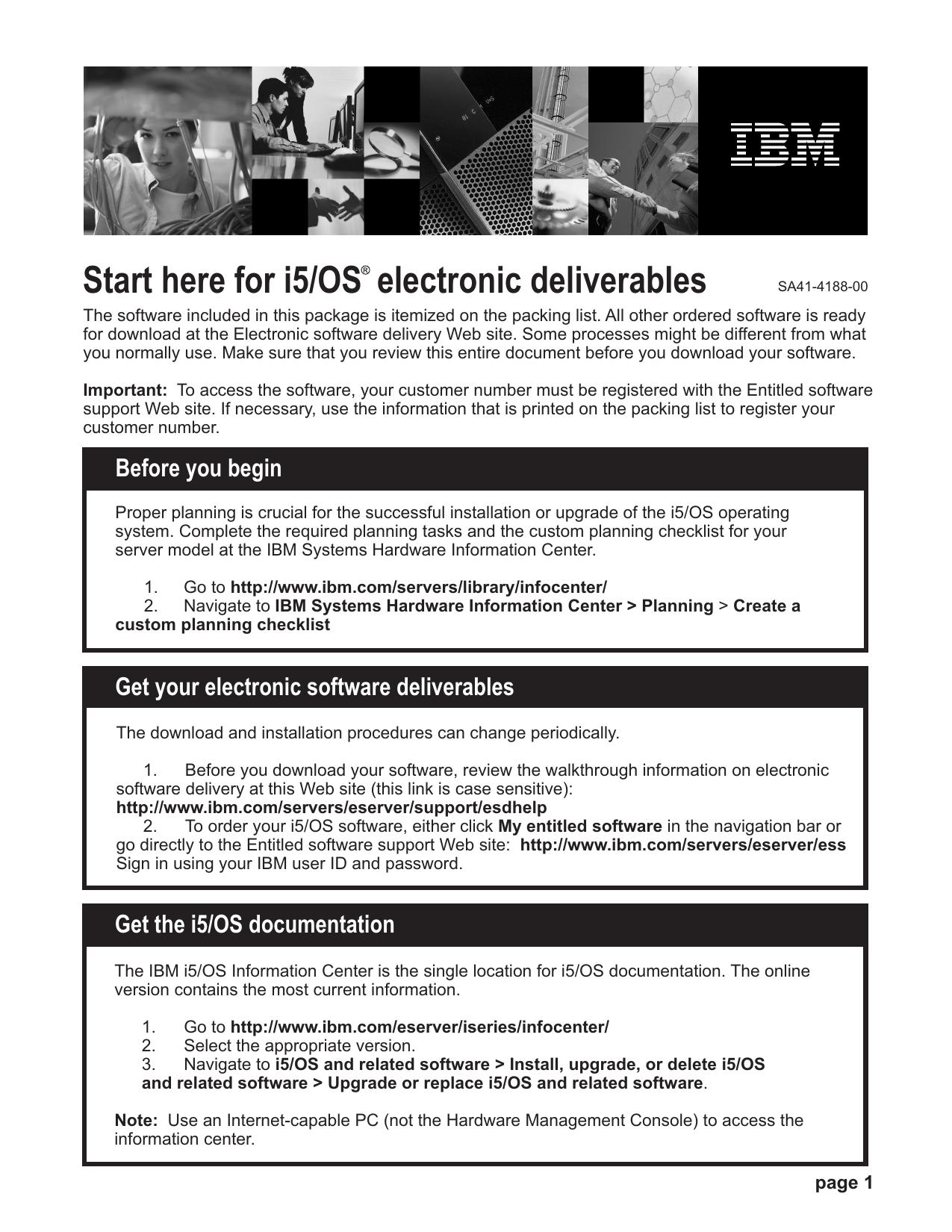 IBM

Start here for i5/OS® electronic deliverables

SA41-4188-00

The software included in this package is itemized on the packing list. All other ordered software is ready for download at the Electronic software delivery Web site. Some processes might be different from what you normally use. Make sure that you review this entire document before you download your software.

Important: To access the software, your customer number must be registered with the Entitled software support Web site. If necessary, use the information that is printed on the packing list to register your customer number.

Before you begin

Proper planning is crucial for the successful installation or upgrade of the i5/OS operating system. Complete the required planning tasks and the custom planning checklist for your server model at the IBM Systems Hardware Information Center.

1. Go to http://www.ibm.com/servers/library/infocenter/
2. Navigate to IBM Systems Hardware Information Center > Planning > Create a custom planning checklist

Get your electronic software deliverables

The download and installation procedures can change periodically.

1. Before you download your software, review the walkthrough information on electronic software delivery at this Web site (this link is case sensitive): http://www.ibm.com/servers/eserver/support/esdhelp
2. To order your i5/OS software, either click My entitled software in the navigation bar or go directly to the Entitled software support Web site: http://www.ibm.com/servers/eserver/ess Sign in using your IBM user ID and password.

Get the i5/OS documentation

The IBM i5/OS Information Center is the single location for i5/OS documentation. The online version contains the most current information.

1. Go to http://www.ibm.com/eserver/iseries/infocenter/
2. Select the appropriate version.
3. Navigate to i5/OS and related software > Install, upgrade, or delete i5/OS and related software > Upgrade or replace i5/OS and related software.

Note: Use an Internet-capable PC (not the Hardware Management Console) to access the information center.

page 1